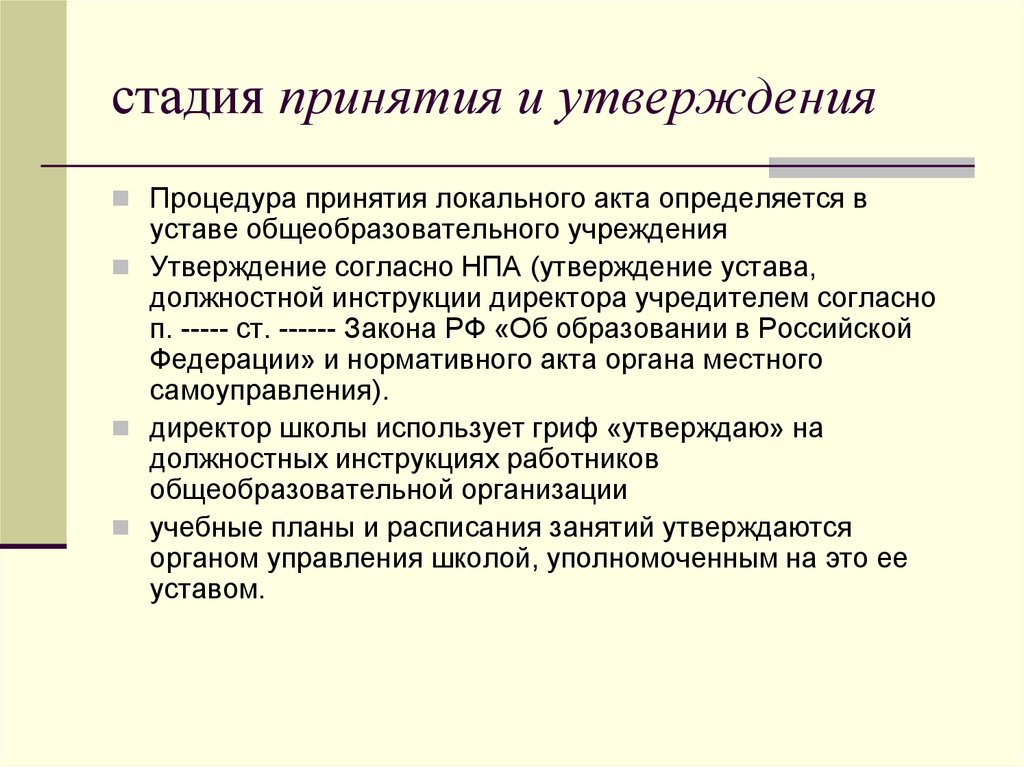 стадия принятия и утверждения

Процедура принятия локального акта определяется в уставе общеобразовательного учреждения

Утверждение согласно НПА (утверждение устава, должностной инструкции директора учредителем согласно п. ----- ст. ------ Закона РФ «Об образовании в Российской Федерации» и нормативного акта органа местного самоуправления).

директор школы использует гриф «утверждаю» на должностных инструкциях работников общеобразовательной организации

учебные планы и расписания занятий утверждаются органом управления школой, уполномоченным на это ее уставом.